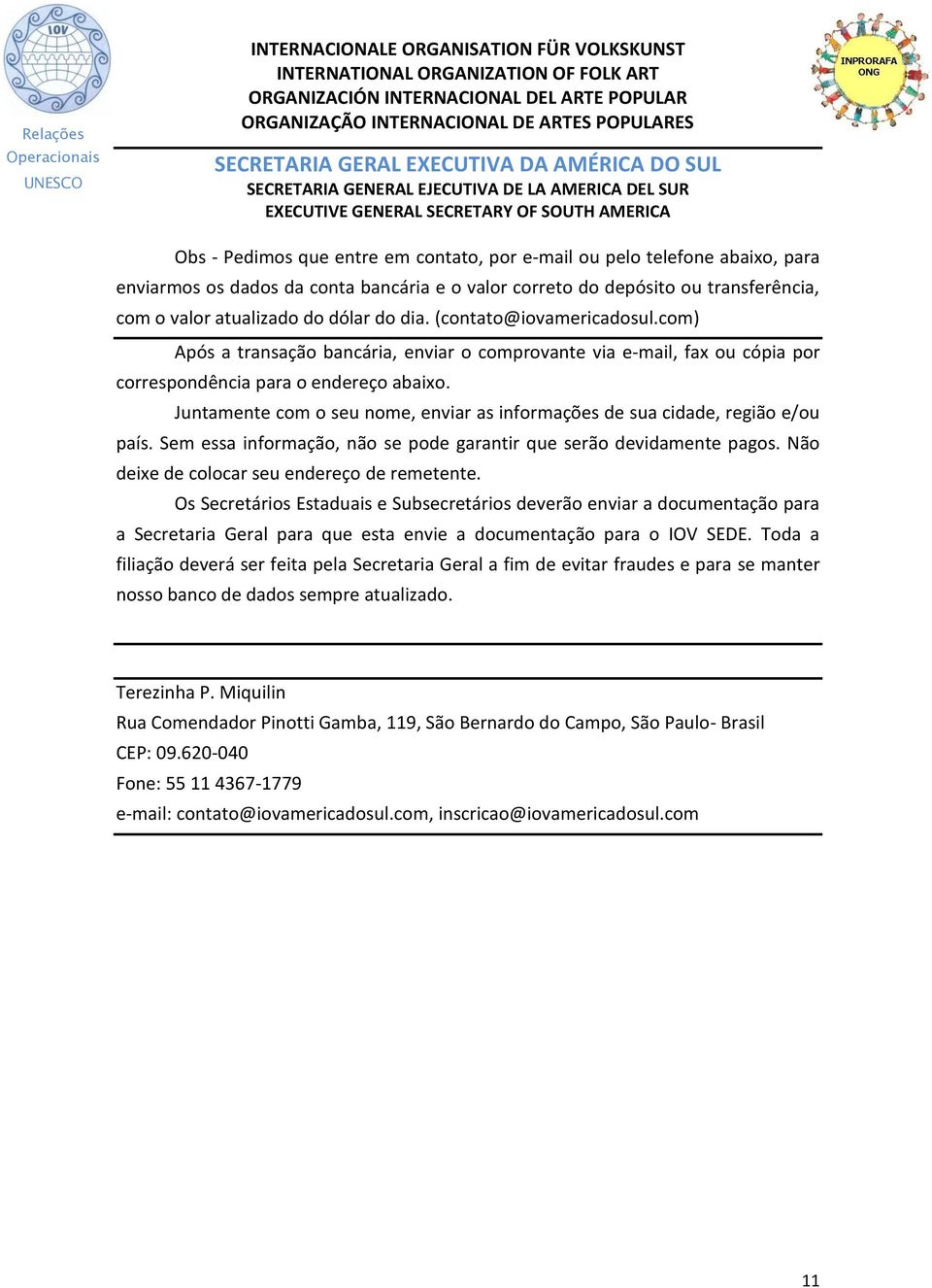 IOV

Relações Operacionais UNESCO

INTERNACIONALE ORGANISATION FÜR VOLKSKUNST
INTERNATIONAL ORGANIZATION OF FOLK ART
ORGANIZACIÓN INTERNACIONAL DEL ARTE POPULAR
ORGANIZAÇÃO INTERNACIONAL DE ARTES POPULARES

INPRORAFA ONG

SECRETARIA GERAL EXECUTIVA DA AMÉRICA DO SUL
SECRETARIA GENERAL EJECUTIVA DE LA AMERICA DEL SUR
EXECUTIVE GENERAL SECRETARY OF SOUTH AMERICA

Obs - Pedimos que entre em contato, por e-mail ou pelo telefone abaixo, para enviarmos os dados da conta bancária e o valor correto do depósito ou transferência, com o valor atualizado do dólar do dia. (contato@iovamericadosul.com)

Após a transação bancária, enviar o comprovante via e-mail, fax ou cópia por correspondência para o endereço abaixo.

Juntamente com o seu nome, enviar as informações de sua cidade, região e/ou país. Sem essa informação, não se pode garantir que serão devidamente pagos. Não deixe de colocar seu endereço de remetente.

Os Secretários Estaduais e Subsecretários deverão enviar a documentação para a Secretaria Geral para que esta envie a documentação para o IOV SEDE. Toda a filiação deverá ser feita pela Secretaria Geral a fim de evitar fraudes e para se manter nosso banco de dados sempre atualizado.

Terezinha P. Miquilin
Rua Comendador Pinotti Gamba, 119, São Bernardo do Campo, São Paulo- Brasil
CEP: 09.620-040
Fone: 55 11 4367-1779
e-mail: contato@iovamericadosul.com, inscricao@iovamericadosul.com

11